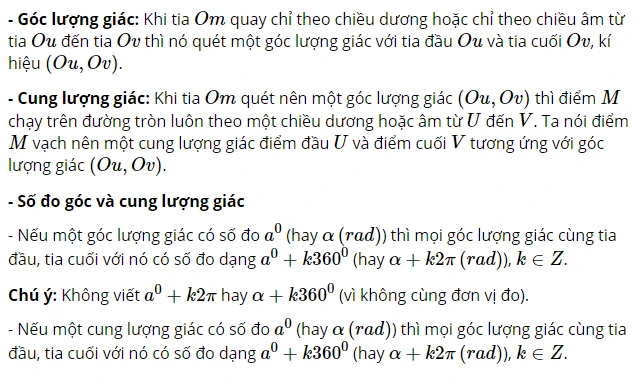 - Góc lượng giác: Khi tia $Om$ quay chỉ theo chiều dương hoặc chỉ theo chiều âm từ tia $Ou$ đến tia $Ov$ thì nó quét một góc lượng giác với tia đầu $Ou$ và tia cuối $Ov$, kí hiệu $(Ou, Ov)$.

- Cung lượng giác: Khi tia $Om$ quét nên một góc lượng giác $(Ou, Ov)$ thì điểm $M$ chạy trên đường tròn luôn theo một chiều dương hoặc âm từ $U$ đến $V$. Ta nói điểm $M$ vạch nên một cung lượng giác điểm đầu $U$ và điểm cuối $V$ tương ứng với góc lượng giác $(Ou, Ov)$.

- Số đo góc và cung lượng giác

- Nếu một góc lượng giác có số đo $a^0$ (hay $\alpha\,(rad)$) thì mọi góc lượng giác cùng tia đầu, tia cuối với nó có số đo dạng $a^0 + k360^0$ (hay $\alpha + k2\pi\,(rad)$), $k \in Z$.

Chú ý: Không viết $a^0 + k2\pi$ hay $\alpha + k360^0$ (vì không cùng đơn vị đo).

- Nếu một cung lượng giác có số đo $a^0$ (hay $\alpha\,(rad)$) thì mọi góc lượng giác cùng tia đầu, tia cuối với nó có số đo dạng $a^0 + k360^0$ (hay $\alpha + k2\pi\,(rad)$), $k \in Z$.